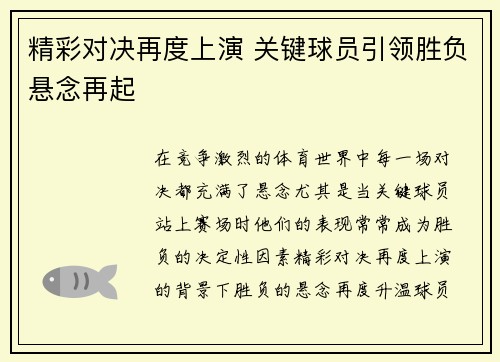 精彩对决再度上演 关键球员引领胜负悬念再起

在竞争激烈的体育世界中每一场对决都充满了悬念尤其是当关键球员站上赛场时他们的表现常常成为胜负的决定性因素精彩对决再度上演的背景下胜负的悬念再度升温球员